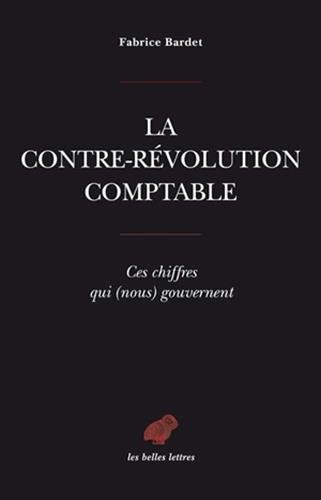 Fabrice Bardet

LA
CONTRE-RÉVOLUTION
COMPTABLE

Ces chiffres
qui (nous) gouvernent

les belles lettres